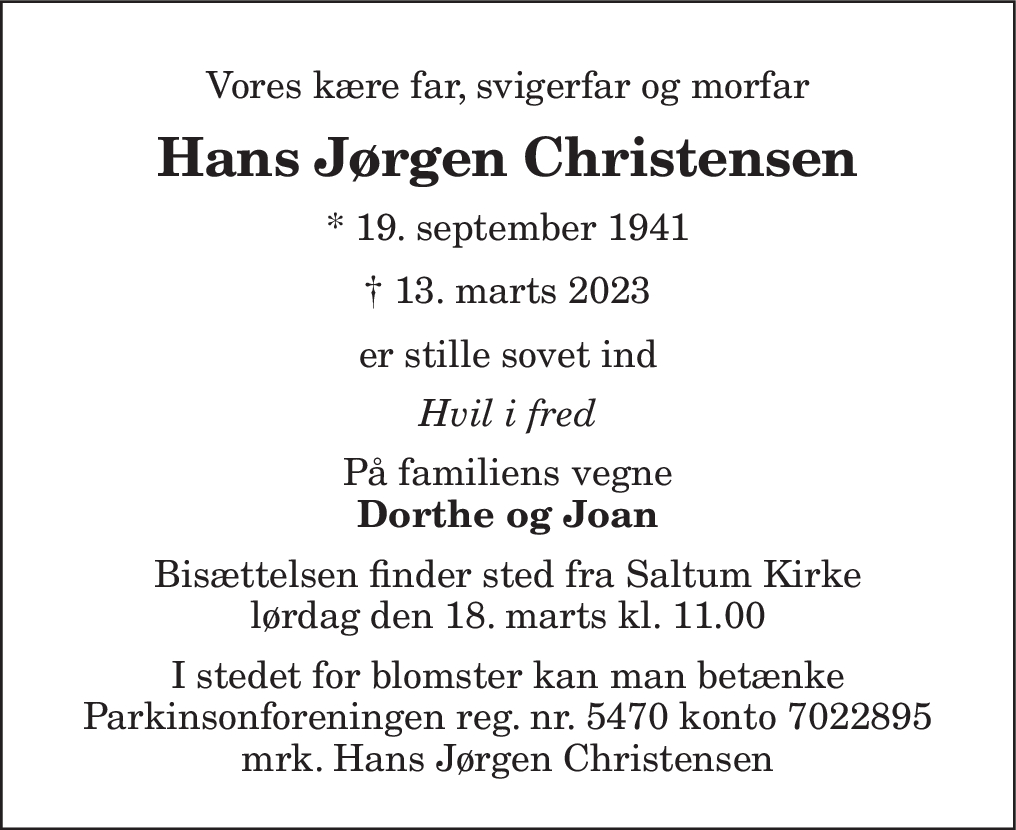 Vores kære far, svigerfar og morfar

Hans Jørgen Christensen

* 19. september 1941

† 13. marts 2023

er stille sovet ind

Hvil i fred

På familiens vegne
Dorthe og Joan

Bisættelsen finder sted fra Saltum Kirke
lørdag den 18. marts kl. 11.00

I stedet for blomster kan man betænke
Parkinsonforeningen reg. nr. 5470 konto 7022895
mrk. Hans Jørgen Christensen